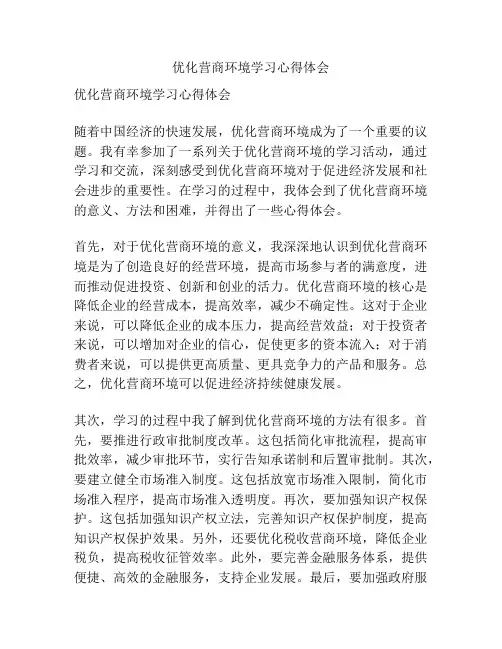 优化营商环境学习心得体会

优化营商环境学习心得体会

随着中国经济的快速发展，优化营商环境成为了一个重要的议题。我有幸参加了一系列关于优化营商环境的学习活动，通过学习和交流，深刻感受到优化营商环境对于促进经济发展和社会进步的重要性。在学习的过程中，我体会到了优化营商环境的意义、方法和困难，并得出了一些心得体会。

首先，对于优化营商环境的意义，我深深地认识到优化营商环境是为了创造良好的经营环境，提高市场参与者的满意度，进而推动促进投资、创新和创业的活力。优化营商环境的核心是降低企业的经营成本，提高效率，减少不确定性。这对于企业来说，可以降低企业的成本压力，提高经营效益；对于投资者来说，可以增加对企业的信心，促使更多的资本流入；对于消费者来说，可以提供更高质量、更具竞争力的产品和服务。总之，优化营商环境可以促进经济持续健康发展。

其次，学习的过程中我了解到优化营商环境的方法有很多。首先，要推进行政审批制度改革。这包括简化审批流程，提高审批效率，减少审批环节，实行告知承诺制和后置审批制。其次，要建立健全市场准入制度。这包括放宽市场准入限制，简化市场准入程序，提高市场准入透明度。再次，要加强知识产权保护。这包括加强知识产权立法，完善知识产权保护制度，提高知识产权保护效果。另外，还要优化税收营商环境，降低企业税负，提高税收征管效率。此外，要完善金融服务体系，提供便捷、高效的金融服务，支持企业发展。最后，要加强政府服